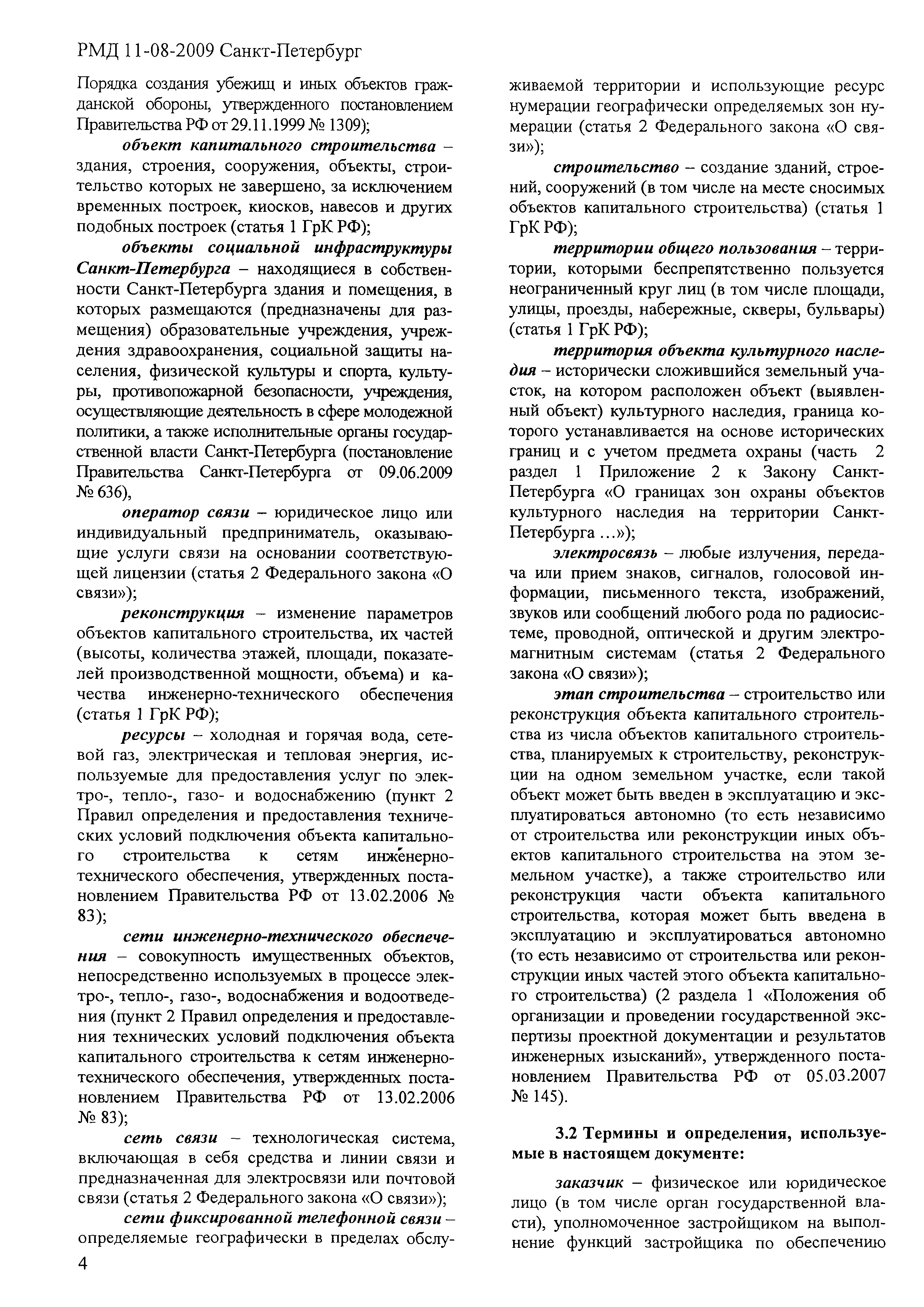 РМД 11-08-2009 Санкт-Петербург

Порядка создания убежищ и иных объектов гражданской обороны, утвержденного постановлением Правительства РФ от 29.11.1999 № 1309);

объект капитального строительства – здания, строения, сооружения, объекты, строительство которых не завершено, за исключением временных построек, киосков, навесов и других подобных построек (статья 1 ГрК РФ);

объекты социальной инфраструктуры Санкт-Петербурга – находящиеся в собственности Санкт-Петербурга здания и помещения, в которых размещаются (предназначены для размещения) образовательные учреждения, учреждения здравоохранения, социальной защиты населения, физической культуры и спорта, культуры, противопожарной безопасности, учреждения, осуществляющие деятельность в сфере молодежной политики, а также исполнительные органы государственной власти Санкт-Петербурга (постановление Правительства Санкт-Петербурга от 09.06.2009 № 636),

оператор связи – юридическое лицо или индивидуальный предприниматель, оказывающие услуги связи на основании соответствующей лицензии (статья 2 Федерального закона «О связи»);

реконструкция – изменение параметров объектов капитального строительства, их частей (высоты, количества этажей, площади, показателей производственной мощности, объема) и качества инженерно-технического обеспечения (статья 1 ГрК РФ);

ресурсы – холодная и горячая вода, сетевой газ, электрическая и тепловая энергия, используемые для предоставления услуг по электро-, тепло-, газо- и водоснабжению (пункт 2 Правил определения и предоставления технических условий подключения объекта капитального строительства к сетям инженерно-технического обеспечения, утвержденных постановлением Правительства РФ от 13.02.2006 № 83);

сети инженерно-технического обеспечения – совокупность имущественных объектов, непосредственно используемых в процессе электро-, тепло-, газо-, водоснабжения и водоотведения (пункт 2 Правил определения и предоставления технических условий подключения объекта капитального строительства к сетям инженерно-технического обеспечения, утвержденных постановлением Правительства РФ от 13.02.2006 № 83);

сеть связи – технологическая система, включающая в себя средства и линии связи и предназначенная для электросвязи или почтовой связи (статья 2 Федерального закона «О связи»);

сети фиксированной телефонной связи – определяемые географически в пределах обслуживаемой территории и использующие ресурс нумерации географически определяемых зон нумерации (статья 2 Федерального закона «О связи»);

строительство – создание зданий, строений, сооружений (в том числе на месте сносимых объектов капитального строительства) (статья 1 ГрК РФ);

территории общего пользования – территории, которыми беспрепятственно пользуется неограниченный круг лиц (в том числе площади, улицы, проезды, набережные, скверы, бульвары) (статья 1 ГрК РФ);

территория объекта культурного наследия – исторически сложившийся земельный участок, на котором расположен объект (выявленный объект) культурного наследия, граница которого устанавливается на основе исторических границ и с учетом предмета охраны (часть 2 раздел 1 Приложение 2 к Закону Санкт-Петербурга «О границах зон охраны объектов культурного наследия на территории Санкт-Петербурга ...»);

электросвязь – любые излучения, передача или прием знаков, сигналов, голосовой информации, письменного текста, изображений, звуков или сообщений любого рода по радиосистеме, проводной, оптической и другим электромагнитным системам (статья 2 Федерального закона «О связи»);

этап строительства – строительство или реконструкция объекта капитального строительства из числа объектов капитального строительства, планируемых к строительству, реконструкции на одном земельном участке, если такой объект может быть введен в эксплуатацию и эксплуатироваться автономно (то есть независимо от строительства или реконструкции иных объектов капитального строительства на этом земельном участке), а также строительство или реконструкция части объекта капитального строительства, которая может быть введена в эксплуатацию и эксплуатироваться автономно (то есть независимо от строительства или реконструкции иных частей этого объекта капитального строительства) (2 раздела 1 «Положения об организации и проведении государственной экспертизы проектной документации и результатов инженерных изысканий», утвержденного постановлением Правительства РФ от 05.03.2007 № 145).

3.2 Термины и определения, используемые в настоящем документе:

заказчик – физическое или юридическое лицо (в том числе орган государственной власти), уполномоченное застройщиком на выполнение функций застройщика по обеспечению

4